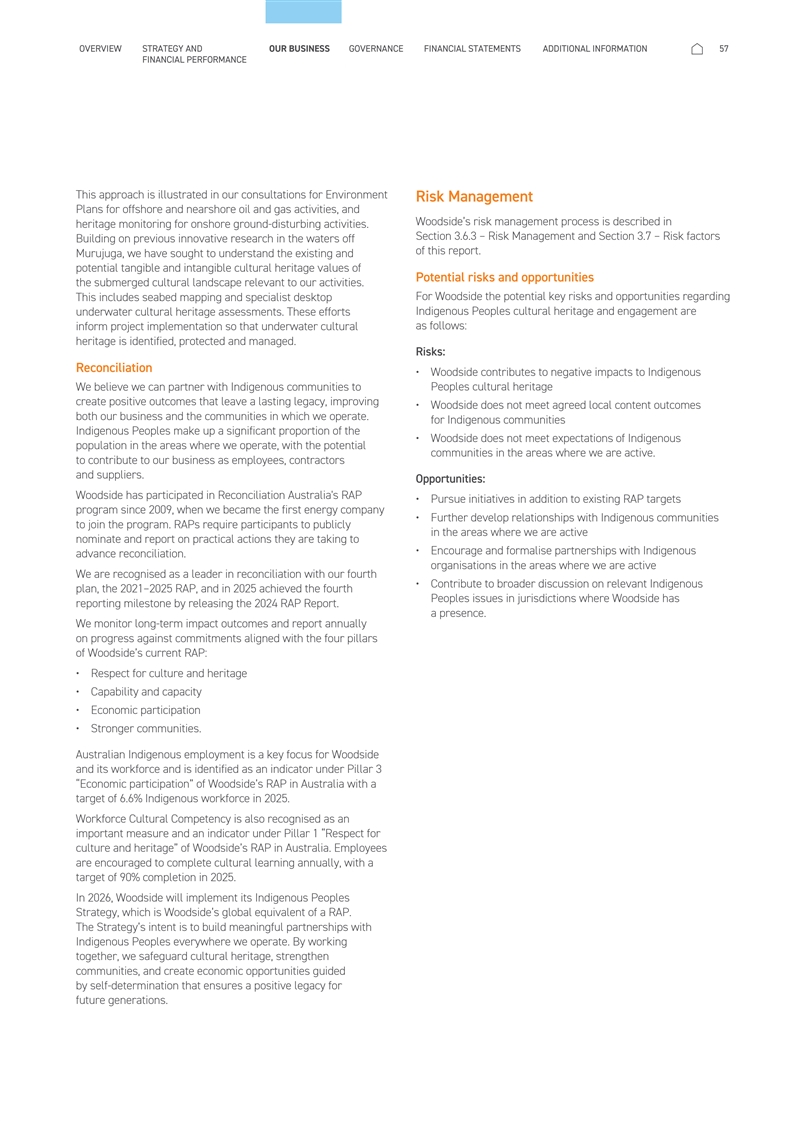 OVERVIEW STRATEGY AND FINANCIAL PERFORMANCE OUR BUSINESS GOVERNANCE FINANCIAL STATEMENTS ADDITIONAL INFORMATION 57

This approach is illustrated in our consultations for Environment Plans for offshore and nearshore oil and gas activities, and heritage monitoring for onshore ground-disturbing activities. Building on previous innovative research in the waters off Murujuga, we have sought to understand the existing and potential tangible and intangible cultural heritage values of the submerged cultural landscape relevant to our activities. This includes seabed mapping and specialist desktop underwater cultural heritage assessments. These efforts inform project implementation so that underwater cultural heritage is identified, protected and managed.

Reconciliation

We believe we can partner with Indigenous communities to create positive outcomes that leave a lasting legacy, improving both our business and the communities in which we operate. Indigenous Peoples make up a significant proportion of the population in the areas where we operate, with the potential to contribute to our business as employees, contractors and suppliers.

Woodside has participated in Reconciliation Australia's RAP program since 2009, when we became the first energy company to join the program. RAPs require participants to publicly nominate and report on practical actions they are taking to advance reconciliation.

We are recognised as a leader in reconciliation with our fourth plan, the 2021–2025 RAP, and in 2025 achieved the fourth reporting milestone by releasing the 2024 RAP Report.

We monitor long-term impact outcomes and report annually on progress against commitments aligned with the four pillars of Woodside's current RAP:

• Respect for culture and heritage
• Capability and capacity
• Economic participation
• Stronger communities.

Australian Indigenous employment is a key focus for Woodside and its workforce and is identified as an indicator under Pillar 3 "Economic participation" of Woodside's RAP in Australia with a target of 6.6% Indigenous workforce in 2025.

Workforce Cultural Competency is also recognised as an important measure and an indicator under Pillar 1 "Respect for culture and heritage" of Woodside's RAP in Australia. Employees are encouraged to complete cultural learning annually, with a target of 90% completion in 2025.

In 2026, Woodside will implement its Indigenous Peoples Strategy, which is Woodside's global equivalent of a RAP. The Strategy's intent is to build meaningful partnerships with Indigenous Peoples everywhere we operate. By working together, we safeguard cultural heritage, strengthen communities, and create economic opportunities guided by self-determination that ensures a positive legacy for future generations.

Risk Management

Woodside's risk management process is described in Section 3.6.3 – Risk Management and Section 3.7 – Risk factors of this report.

Potential risks and opportunities

For Woodside the potential key risks and opportunities regarding Indigenous Peoples cultural heritage and engagement are as follows:

Risks:

• Woodside contributes to negative impacts to Indigenous Peoples cultural heritage
• Woodside does not meet agreed local content outcomes for Indigenous communities
• Woodside does not meet expectations of Indigenous communities in the areas where we are active.

Opportunities:

• Pursue initiatives in addition to existing RAP targets
• Further develop relationships with Indigenous communities in the areas where we are active
• Encourage and formalise partnerships with Indigenous organisations in the areas where we are active
• Contribute to broader discussion on relevant Indigenous Peoples issues in jurisdictions where Woodside has a presence.